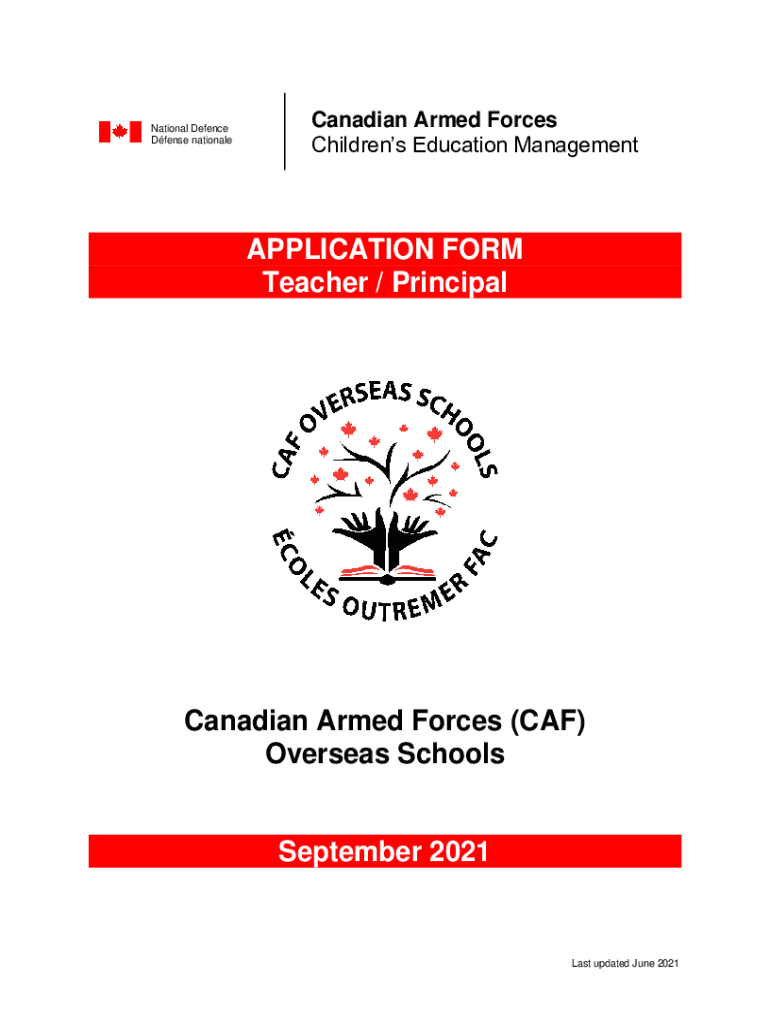 National Defence
Défense nationale

Canadian Armed Forces
Children's Education Management

APPLICATION FORM
Teacher / Principal

CAF OVERSEAS SCHOOLS
ECOLES OUTREMER FAC

Canadian Armed Forces (CAF)
Overseas Schools

September 2021

Last updated June 2021